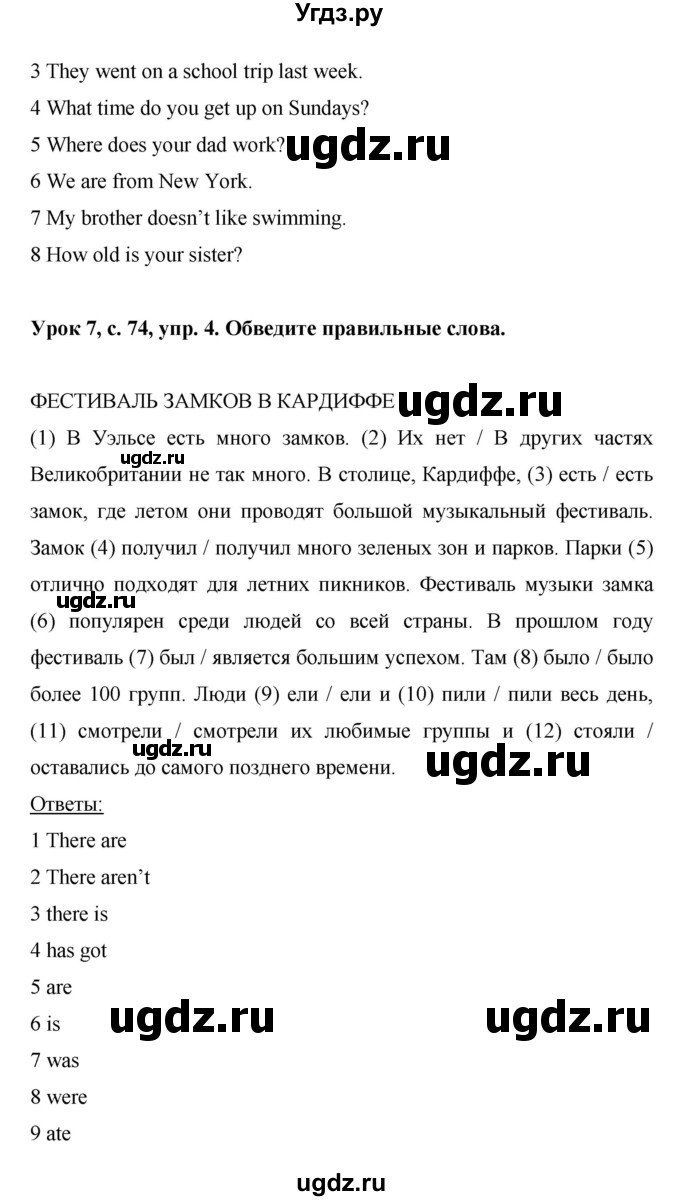 Угдз.ру

3 They went on a school trip last week.
4 What time do you get up on Sundays?
5 Where does your dad work? ugdz.ru
6 We are from New York.
7 My brother doesn't like swimming.
8 How old is your sister?

Урок 7, с. 74, упр. 4. Обведите правильные слова.

ФЕСТИВАЛЬ ЗАМКОВ В КАРДИФФЕ ugdz.ru
(1) В Уэльсе есть много замков. (2) Их нет / В других частях Великобритании не так много. В столице, Кардиффе, (3) есть / есть замок, где летом они проводят большой музыкальный фестиваль. Замок (4) получил / получил много зеленых зон и парков. Парки (5) отлично подходят для летних пикников. Фестиваль музыки замка ugdz.ru (6) популярен среди людей со всей страны. В прошлом году фестиваль (7) был / является большим успехом. Там (8) было / было более 100 групп. Люди (9) ели / ели и (10) пили / пили весь день, (11) смотрели / смотрели их любимые группы и (12) стояли / ugdz.ru оставались до самого позднего времени. ugdz.ru
Ответы:
1 There are
2 There aren't
3 there is
4 has got
5 are
6 is ugdz.ru ugdz.ru
7 was
8 were
9 ate

ugdz.ru